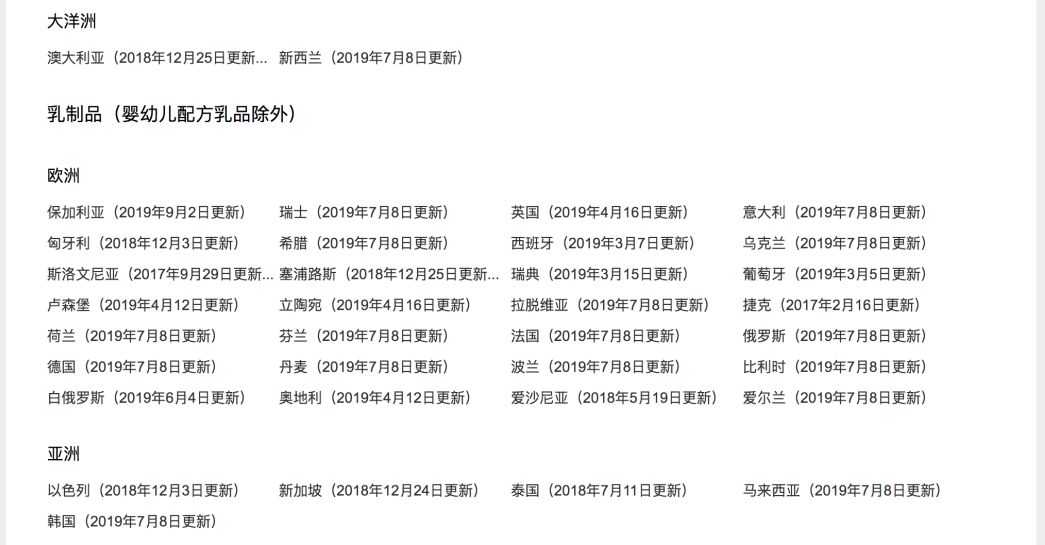 大洋洲

澳大利亚（2018年12月25日更新... 新西兰（2019年7月8日更新）

乳制品（婴幼儿配方乳品除外）

欧洲

保加利亚（2019年9月2日更新） 瑞士（2019年7月8日更新） 英国（2019年4月16日更新） 意大利（2019年7月8日更新）
匈牙利（2018年12月3日更新） 希腊（2019年7月8日更新） 西班牙（2019年3月7日更新） 乌克兰（2019年7月8日更新）
斯洛文尼亚（2017年9月29日更新... 塞浦路斯（2018年12月25日更新... 瑞典（2019年3月15日更新） 葡萄牙（2019年3月5日更新）
卢森堡（2019年4月12日更新） 立陶宛（2019年4月16日更新） 拉脱维亚（2019年7月8日更新） 捷克（2017年2月16日更新）
荷兰（2019年7月8日更新） 芬兰（2019年7月8日更新） 法国（2019年7月8日更新） 俄罗斯（2019年7月8日更新）
德国（2019年7月8日更新） 丹麦（2019年7月8日更新） 波兰（2019年7月8日更新） 比利时（2019年7月8日更新）
白俄罗斯（2019年6月4日更新） 奥地利（2019年4月12日更新） 爱沙尼亚（2018年5月19日更新） 爱尔兰（2019年7月8日更新）

亚洲

以色列（2018年12月3日更新） 新加坡（2018年12月24日更新） 泰国（2018年7月11日更新） 马来西亚（2019年7月8日更新）
韩国（2019年7月8日更新）